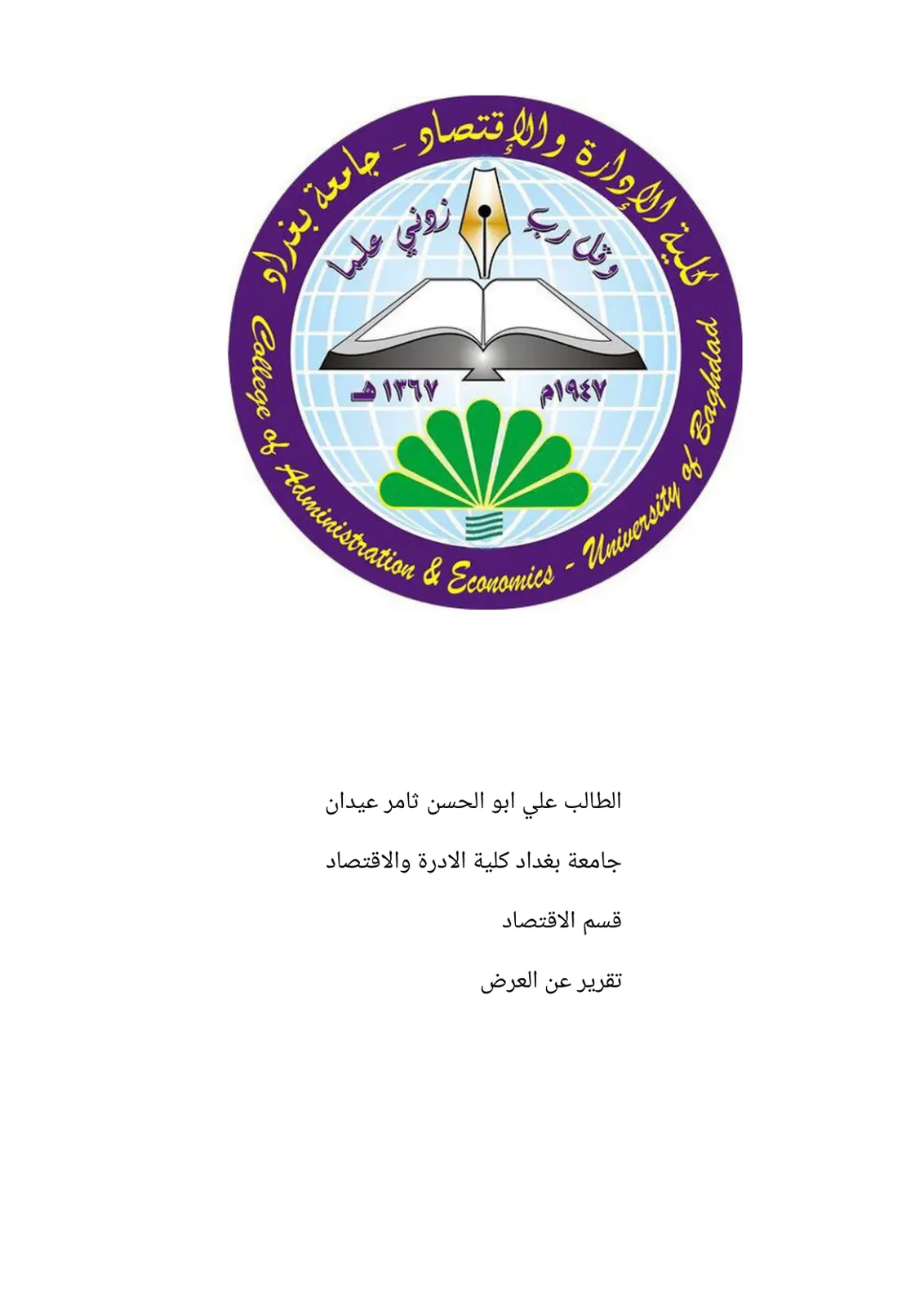 كلية الإدارة والإقتصاد - جامعة بغداد

وقل رب زدني علما

١٣٦٧ هـ

١٩٤٧م

College of Administration & Economics - University of Baghdad

الطالب علي ابو الحسن ثامر عيدان

جامعة بغداد كلية الادرة والاقتصاد

قسم الاقتصاد

تقرير عن العرض